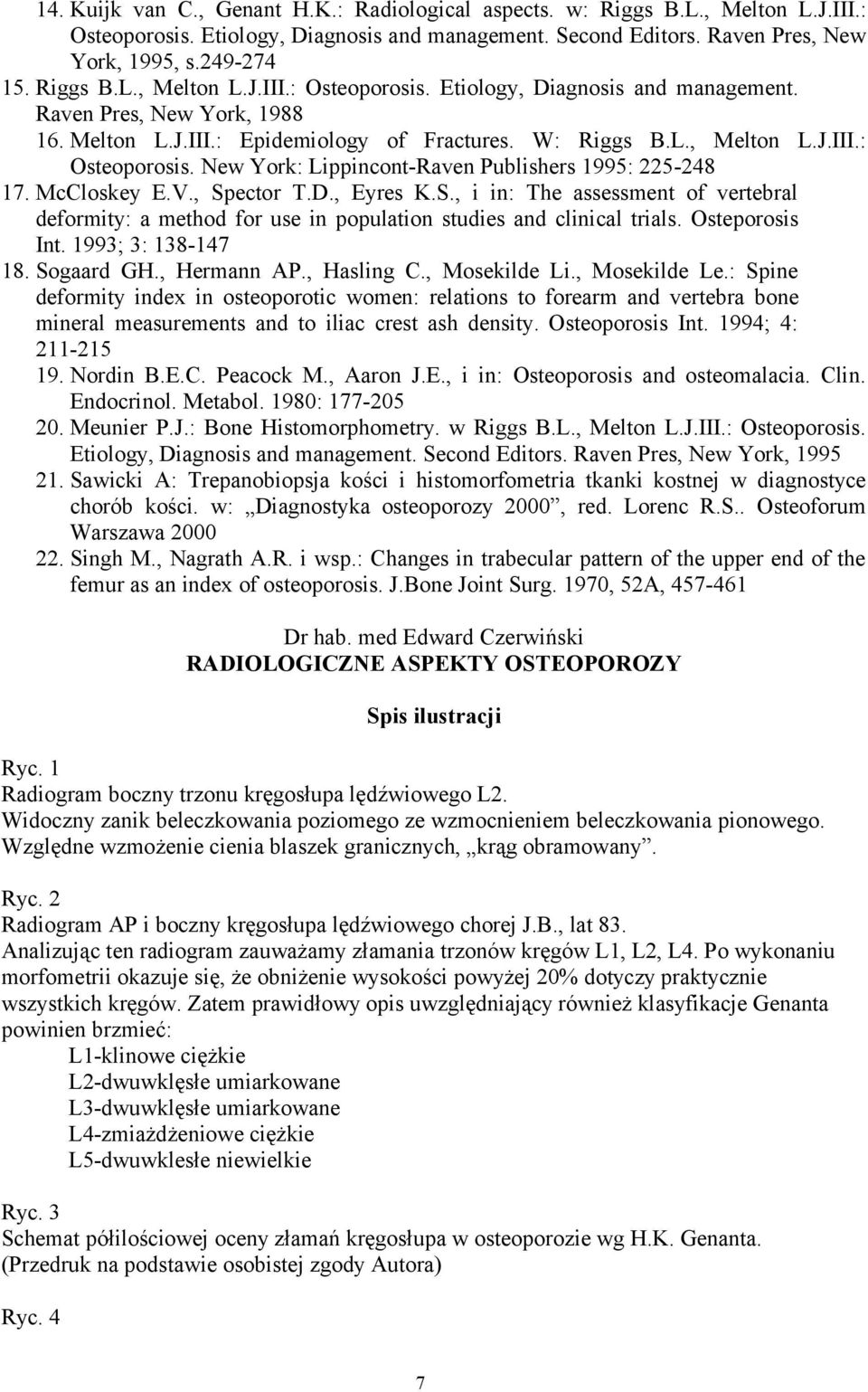 14. Kuijk van C., Genant H.K.: Radiological aspects. w: Riggs B.L., Melton L.J.III.: Osteoporosis. Etiology, Diagnosis and management. Second Editors. Raven Pres, New York, 1995, s.249-274
15. Riggs B.L., Melton L.J.III.: Osteoporosis. Etiology, Diagnosis and management. Raven Pres, New York, 1988
16. Melton L.J.III.: Epidemiology of Fractures. W: Riggs B.L., Melton L.J.III.: Osteoporosis. New York: Lippincont-Raven Publishers 1995: 225-248
17. McCloskey E.V., Spector T.D., Eyres K.S., i in: The assessment of vertebral deformity: a method for use in population studies and clinical trials. Osteporosis Int. 1993; 3: 138-147
18. Sogaard GH., Hermann AP., Hasling C., Mosekilde Li., Mosekilde Le.: Spine deformity index in osteoporotic women: relations to forearm and vertebra bone mineral measurements and to iliac crest ash density. Osteoporosis Int. 1994; 4: 211-215
19. Nordin B.E.C. Peacock M., Aaron J.E., i in: Osteoporosis and osteomalacia. Clin. Endocrinol. Metabol. 1980: 177-205
20. Meunier P.J.: Bone Histomorphometry. w Riggs B.L., Melton L.J.III.: Osteoporosis. Etiology, Diagnosis and management. Second Editors. Raven Pres, New York, 1995
21. Sawicki A: Trepanobiopsja kości i histomorfometria tkanki kostnej w diagnostyce chorób kości. w: „Diagnostyka osteoporozy 2000”, red. Lorenc R.S.. Osteoforum Warszawa 2000
22. Singh M., Nagrath A.R. i wsp.: Changes in trabecular pattern of the upper end of the femur as an index of osteoporosis. J.Bone Joint Surg. 1970, 52A, 457-461

Dr hab. med Edward Czerwiński
RADIOLOGICZNE ASPEKTY OSTEOPOROZY

Spis ilustracji

Ryc. 1
Radiogram boczny trzonu kręgosłupa lędźwiowego L2.
Widoczny zanik beleczkowania poziomego ze wzmocnieniem beleczkowania pionowego.
Względne wzmożenie cienia blaszek granicznych, „krąg obramowany”.

Ryc. 2
Radiogram AP i boczny kręgosłupa lędźwiowego chorej J.B., lat 83.
Analizując ten radiogram zauważamy złamania trzonów kręgów L1, L2, L4. Po wykonaniu morfometrii okazuje się, że obniżenie wysokości powyżej 20% dotyczy praktycznie wszystkich kręgów. Zatem prawidłowy opis uwzględniający również klasyfikacje Genanta powinien brzmieć:
L1-klinowe ciężkie
L2-dwuwklęsłe umiarkowane
L3-dwuwklęsłe umiarkowane
L4-zmiażdżeniowe ciężkie
L5-dwuwklesłe niewielkie

Ryc. 3
Schemat półilościowej oceny złamań kręgosłupa w osteoporozie wg H.K. Genanta.
(Przedruk na podstawie osobistej zgody Autora)

Ryc. 4

7